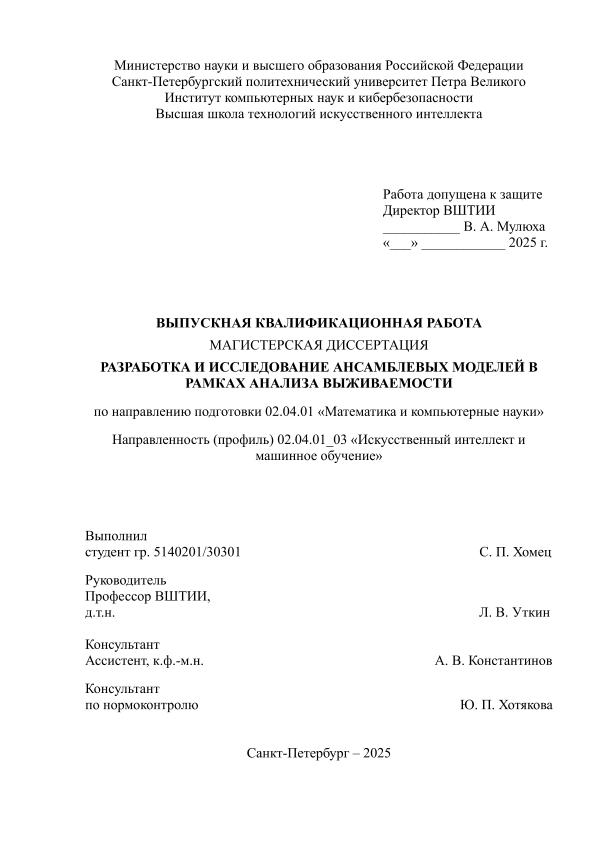 Министерство науки и высшего образования Российской Федерации
Санкт-Петербургский политехнический университет Петра Великого
Институт компьютерных наук и кибербезопасности
Высшая школа технологий искусственного интеллекта

Работа допущена к защите
Директор ВШТИИ
___________ В. А. Мулюха
«___» ____________ 2025 г.

ВЫПУСКНАЯ КВАЛИФИКАЦИОННАЯ РАБОТА
МАГИСТЕРСКАЯ ДИССЕРТАЦИЯ
РАЗРАБОТКА И ИССЛЕДОВАНИЕ АНСАМБЛЕВЫХ МОДЕЛЕЙ В РАМКАХ АНАЛИЗА ВЫЖИВАЕМОСТИ

по направлению подготовки 02.04.01 «Математика и компьютерные науки»

Направленность (профиль) 02.04.01_03 «Искусственный интеллект и машинное обучение»

Выполнил
студент гр. 5140201/30301 С. П. Хомец

Руководитель
Профессор ВШТИИ,
д.т.н. Л. В. Уткин

Консультант
Ассистент, к.ф.-м.н. А. В. Константинов

Консультант
по нормоконтролю Ю. П. Хотякова

Санкт-Петербург – 2025